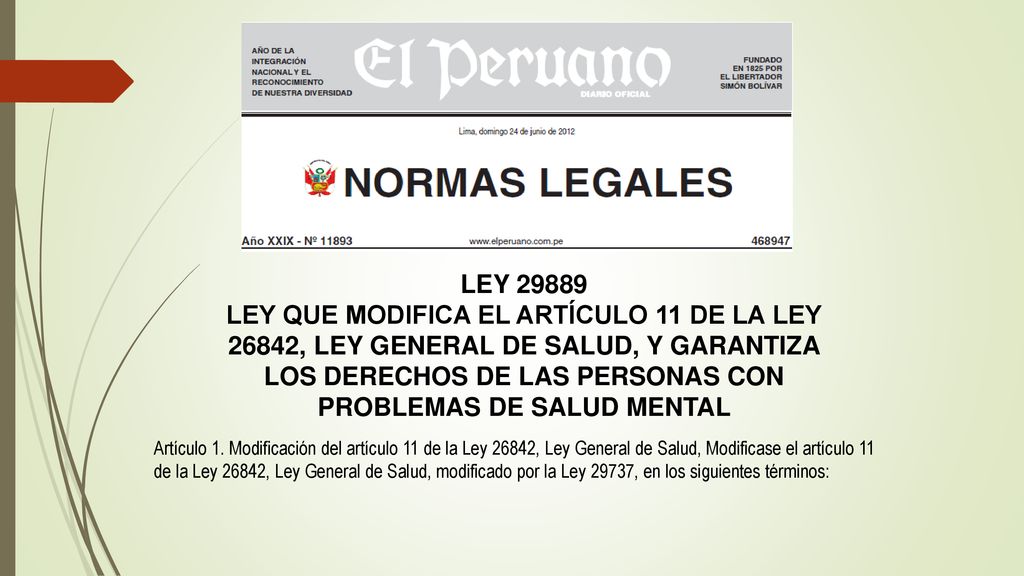 AÑO DE LA INTEGRACIÓN NACIONAL Y EL RECONOCIMIENTO DE NUESTRA DIVERSIDAD

El Peruano
DIARIO OFICIAL

FUNDADO EN 1825 POR EL LIBERTADOR SIMÓN BOLÍVAR

Lima, domingo 24 de junio de 2012

NORMAS LEGALES

Año XXIX - Nº 11893
www.elperuano.com.pe
468947

LEY 29889
LEY QUE MODIFICA EL ARTÍCULO 11 DE LA LEY 26842, LEY GENERAL DE SALUD, Y GARANTIZA LOS DERECHOS DE LAS PERSONAS CON PROBLEMAS DE SALUD MENTAL

Artículo 1. Modificación del artículo 11 de la Ley 26842, Ley General de Salud, Modificase el artículo 11 de la Ley 26842, Ley General de Salud, modificado por la Ley 29737, en los siguientes términos: